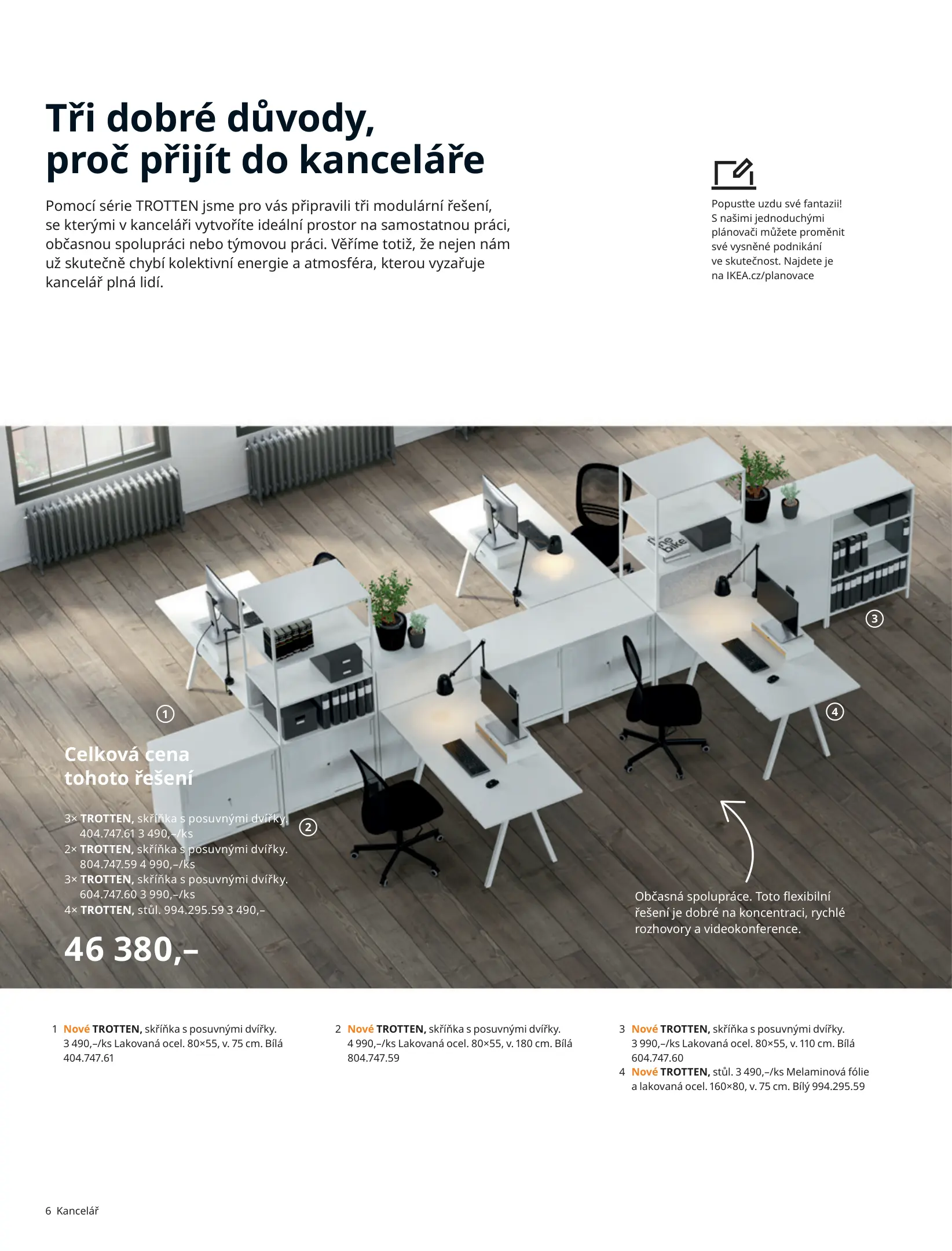 Tři dobré důvody,
proč přijít do kanceláře

Pomocí série TROTTEN jsme pro vás připravili tři modulární řešení, se kterými v kanceláři vytvoříte ideální prostor na samostatnou práci, občasnou spolupráci nebo týmovou práci. Věříme totiž, že nejen nám už skutečně chybí kolektivní energie a atmosféra, kterou vyzařuje kancelář plná lidí.

Popusťte uzdu své fantazii! S našimi jednoduchými plánovači můžete proměnit své vysněné podnikání ve skutečnost. Najdete je na IKEA.cz/planovace

1

2

3

4

Celková cena tohoto řešení

3× TROTTEN, skříňka s posuvnými dvířky. 404.747.61 3 490,–/ks
2× TROTTEN, skříňka s posuvnými dvířky. 804.747.59 4 990,–/ks
3× TROTTEN, skříňka s posuvnými dvířky. 604.747.60 3 990,–/ks
4× TROTTEN, stůl. 994.295.59 3 490,–

46 380,–

Občasná spolupráce. Toto flexibilní řešení je dobré na koncentraci, rychlé rozhovory a videokonference.

1 Nové TROTTEN, skříňka s posuvnými dvířky. 3 490,–/ks Lakovaná ocel. 80×55, v. 75 cm. Bílá 404.747.61

2 Nové TROTTEN, skříňka s posuvnými dvířky. 4 990,–/ks Lakovaná ocel. 80×55, v. 180 cm. Bílá 804.747.59

3 Nové TROTTEN, skříňka s posuvnými dvířky. 3 990,–/ks Lakovaná ocel. 80×55, v. 110 cm. Bílá 604.747.60
4 Nové TROTTEN, stůl. 3 490,–/ks Melaminová fólie a lakovaná ocel. 160×80, v. 75 cm. Bílý 994.295.59

6 Kancelář